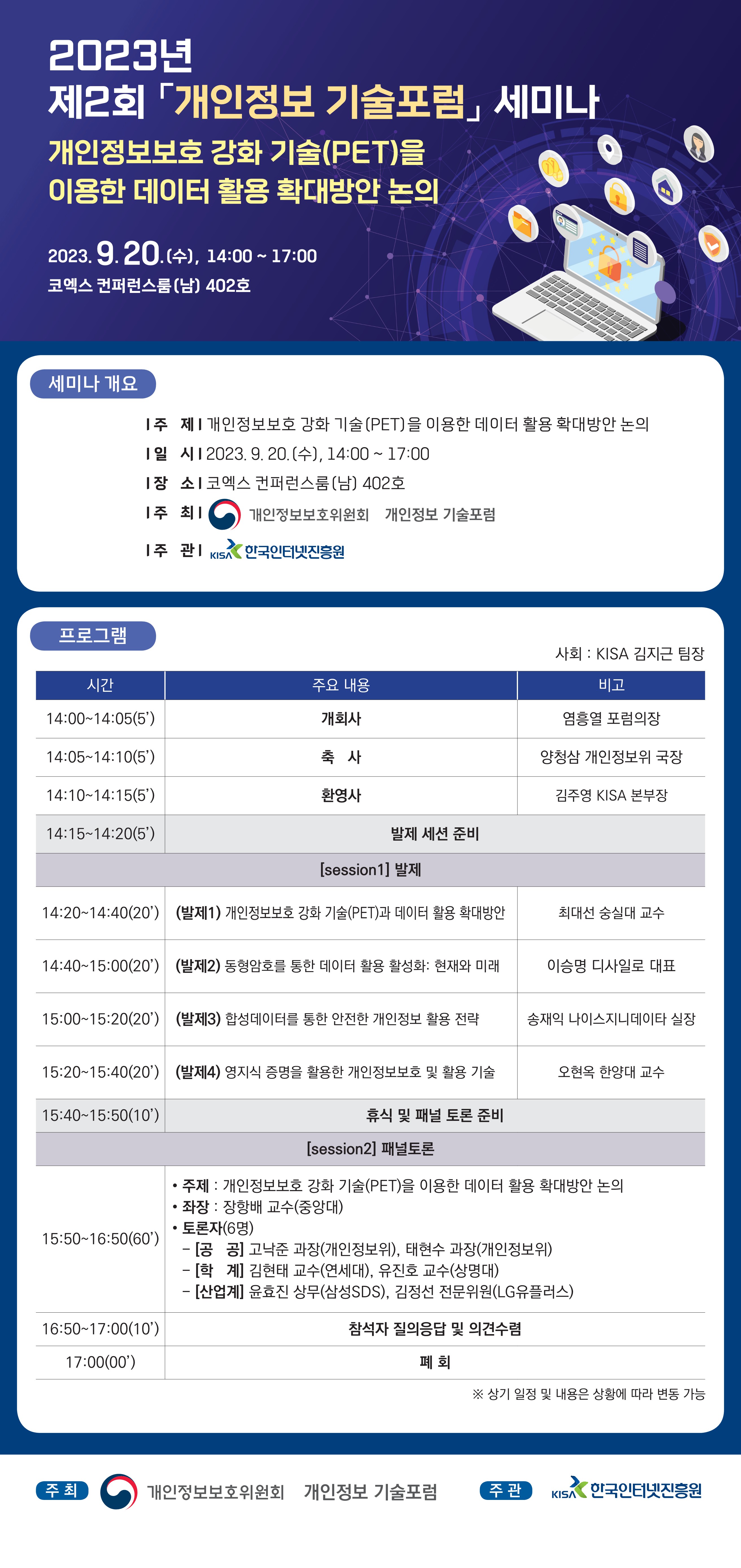 2023년
제2회 「개인정보 기술포럼」 세미나
개인정보보호 강화 기술(PET)을
이용한 데이터 활용 확대방안 논의

2023. 9. 20.(수), 14:00 ~ 17:00
코엑스 컨퍼런스룸(남) 402호

세미나 개요

| 주 제 | 개인정보보호 강화 기술(PET)을 이용한 데이터 활용 확대방안 논의
| 일 시 | 2023. 9. 20.(수), 14:00 ~ 17:00
| 장 소 | 코엑스 컨퍼런스룸(남) 402호
| 주 최 | 개인정보보호위원회 개인정보 기술포럼
| 주 관 | KISA 한국인터넷진흥원

프로그램

사회 : KISA 김지근 팀장

| 시간 | 주요 내용 | 비고 |
|---|---|---|
| 14:00~14:05(5') | 개회사 | 염흥열 포럼의장 |
| 14:05~14:10(5') | 축 사 | 양청삼 개인정보위 국장 |
| 14:10~14:15(5') | 환영사 | 김주영 KISA 본부장 |
| 14:15~14:20(5') | 발제 세션 준비 | |
| [session1] 발제 | | |
| 14:20~14:40(20') | (발제1) 개인정보보호 강화 기술(PET)과 데이터 활용 확대방안 | 최대선 숭실대 교수 |
| 14:40~15:00(20') | (발제2) 동형암호를 통한 데이터 활용 활성화: 현재와 미래 | 이승명 디사일로 대표 |
| 15:00~15:20(20') | (발제3) 합성데이터를 통한 안전한 개인정보 활용 전략 | 송재익 나이스지니데이타 실장 |
| 15:20~15:40(20') | (발제4) 영지식 증명을 활용한 개인정보보호 및 활용 기술 | 오현옥 한양대 교수 |
| 15:40~15:50(10') | 휴식 및 패널 토론 준비 | |
| [session2] 패널토론 | | |
| 15:50~16:50(60') | • 주제 : 개인정보보호 강화 기술(PET)을 이용한 데이터 활용 확대방안 논의 • 좌장 : 장항배 교수(중앙대) • 토론자(6명) - [공 공] 고낙준 과장(개인정보위), 태현수 과장(개인정보위) - [학 계] 김현태 교수(연세대), 유진호 교수(상명대) - [산업계] 윤효진 상무(삼성SDS), 김정선 전문위원(LG유플러스) | |
| 16:50~17:00(10') | 참석자 질의응답 및 의견수렴 | |
| 17:00(00') | 폐 회 | |

※ 상기 일정 및 내용은 상황에 따라 변동 가능

주 최 개인정보보호위원회 개인정보 기술포럼 주 관 KISA 한국인터넷진흥원